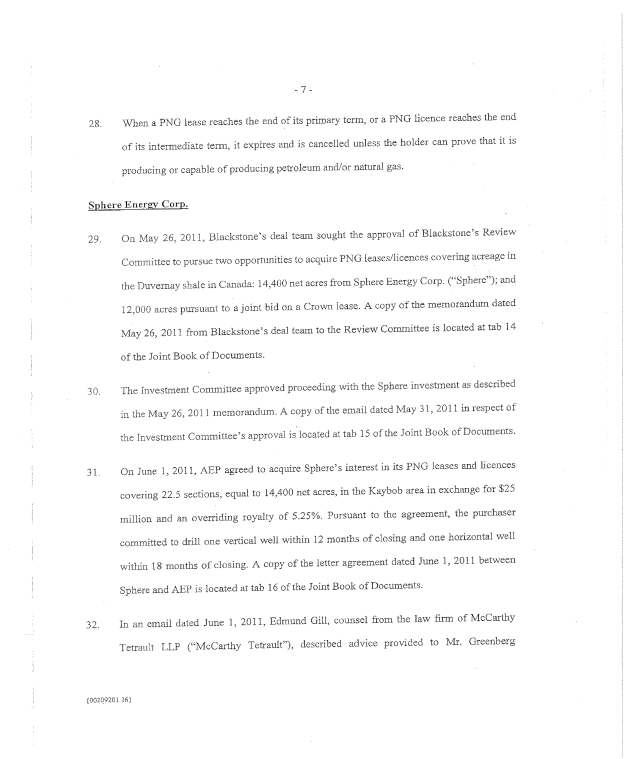 - 7 -

28. When a PNG lease reaches the end of its primary term, or a PNG licence reaches the end of its intermediate term, it expires and is cancelled unless the holder can prove that it is producing or capable of producing petroleum and/or natural gas.

Sphere Energy Corp.

29. On May 26, 2011, Blackstone's deal team sought the approval of Blackstone's Review Committee to pursue two opportunities to acquire PNG leases/licences covering acreage in the Duvernay shale in Canada: 14,400 net acres from Sphere Energy Corp. ("Sphere"); and 12,000 acres pursuant to a joint bid on a Crown lease. A copy of the memorandum dated May 26, 2011 from Blackstone's deal team to the Review Committee is located at tab 14 of the Joint Book of Documents.

30. The Investment Committee approved proceeding with the Sphere investment as described in the May 26, 2011 memorandum. A copy of the email dated May 31, 2011 in respect of the Investment Committee's approval is located at tab 15 of the Joint Book of Documents.

31. On June 1, 2011, AEP agreed to acquire Sphere's interest in its PNG leases and licences covering 22.5 sections, equal to 14,400 net acres, in the Kaybob area in exchange for $25 million and an overriding royalty of 5.25%. Pursuant to the agreement, the purchaser committed to drill one vertical well within 12 months of closing and one horizontal well within 18 months of closing. A copy of the letter agreement dated June 1, 2011 between Sphere and AEP is located at tab 16 of the Joint Book of Documents.

32. In an email dated June 1, 2011, Edmund Gill, counsel from the law firm of McCarthy Tetrault LLP ("McCarthy Tetrault"), described advice provided to Mr. Greenberg

{00209201.16}